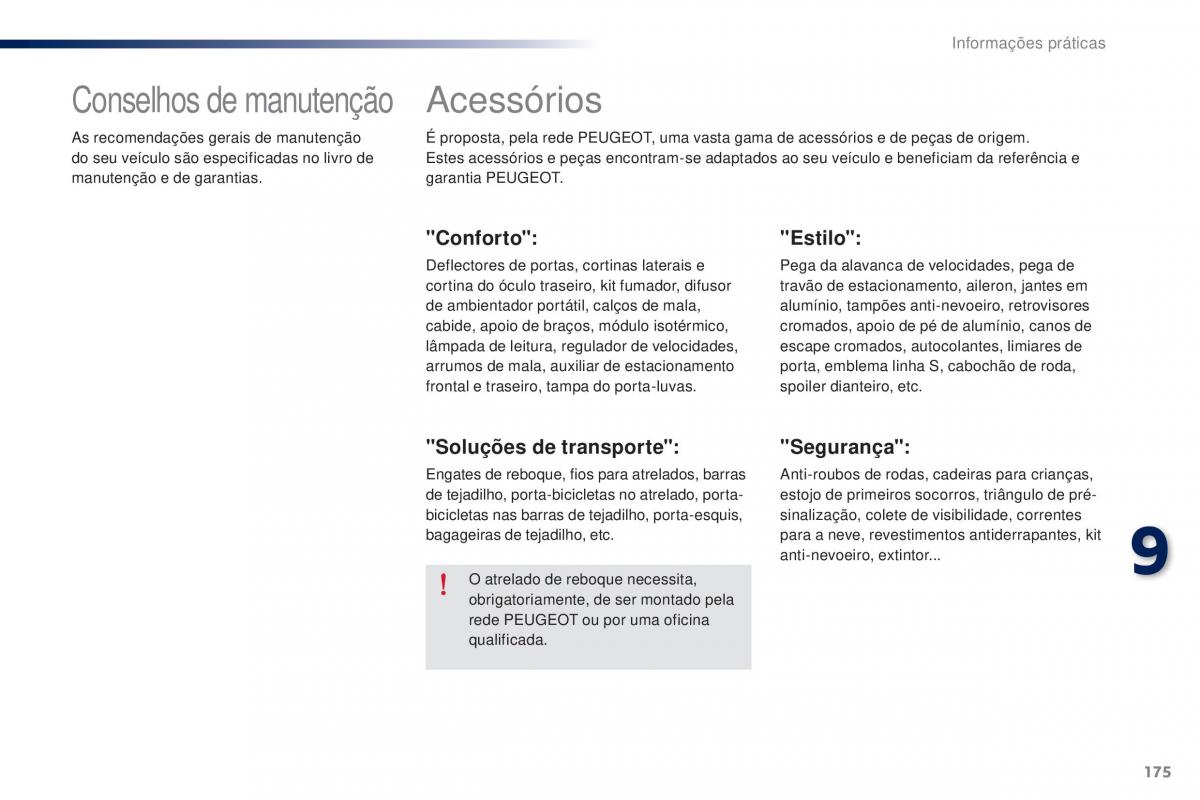 Informações práticas

Conselhos de manutenção

As recomendações gerais de manutenção do seu veículo são especificadas no livro de manutenção e de garantias.

Acessórios

É proposta, pela rede PEUGEOT, uma vasta gama de acessórios e de peças de origem.
Estes acessórios e peças encontram-se adaptados ao seu veículo e beneficiam da referência e garantia PEUGEOT.

"Conforto":

Deflectores de portas, cortinas laterais e cortina do óculo traseiro, kit fumador, difusor de ambientador portátil, calços de mala, cabide, apoio de braços, módulo isotérmico, lâmpada de leitura, regulador de velocidades, arrumos de mala, auxiliar de estacionamento frontal e traseiro, tampa do porta-luvas.

"Soluções de transporte":

Engates de reboque, fios para atrelados, barras de tejadilho, porta-bicicletas no atrelado, porta-bicicletas nas barras de tejadilho, porta-esquis, bagageiras de tejadilho, etc.

!
O atrelado de reboque necessita, obrigatoriamente, de ser montado pela rede PEUGEOT ou por uma oficina qualificada.

"Estilo":

Pega da alavanca de velocidades, pega de travão de estacionamento, aileron, jantes em alumínio, tampões anti-nevoeiro, retrovisores cromados, apoio de pé de alumínio, canos de escape cromados, autocolantes, limiares de porta, emblema linha S, cabochão de roda, spoiler dianteiro, etc.

"Segurança":

Anti-roubos de rodas, cadeiras para crianças, estojo de primeiros socorros, triângulo de pré-sinalização, colete de visibilidade, correntes para a neve, revestimentos antiderrapantes, kit anti-nevoeiro, extintor...

9

175